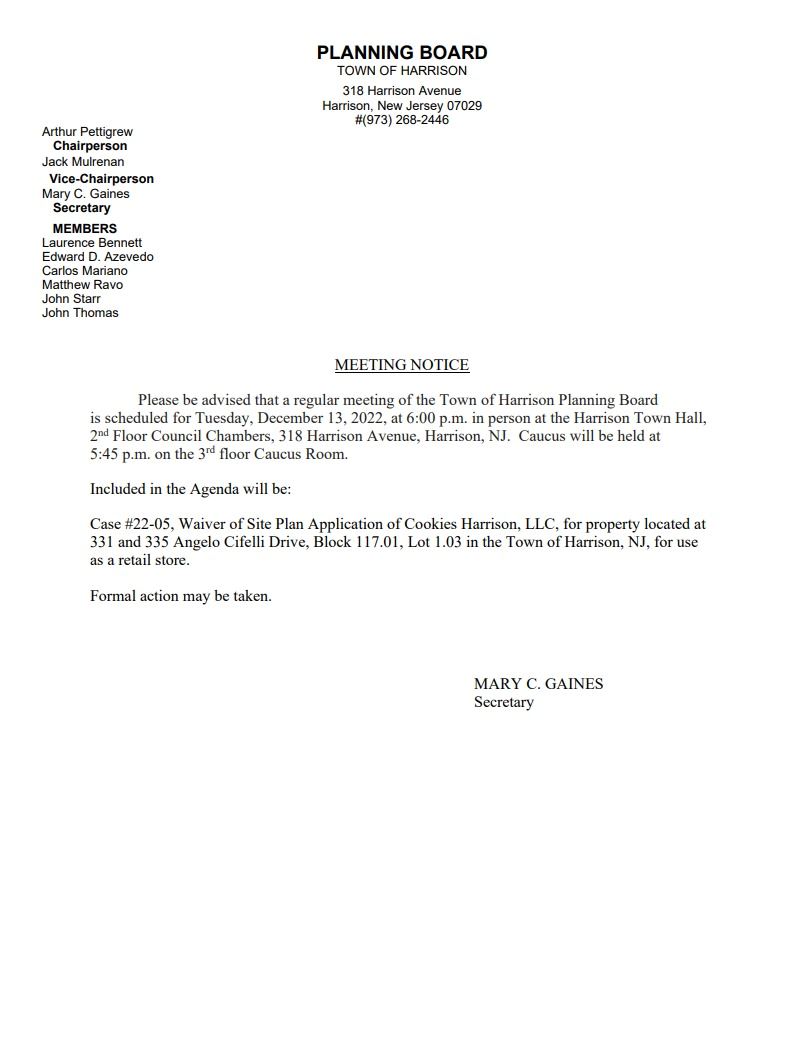 PLANNING BOARD
TOWN OF HARRISON
318 Harrison Avenue
Harrison, New Jersey 07029
#(973) 268-2446

Arthur Pettigrew
Chairperson
Jack Mulrenan
Vice-Chairperson
Mary C. Gaines
Secretary

MEMBERS
Laurence Bennett
Edward D. Azevedo
Carlos Mariano
Matthew Ravo
John Starr
John Thomas

MEETING NOTICE

Please be advised that a regular meeting of the Town of Harrison Planning Board is scheduled for Tuesday, December 13, 2022, at 6:00 p.m. in person at the Harrison Town Hall, 2$^{nd}$ Floor Council Chambers, 318 Harrison Avenue, Harrison, NJ. Caucus will be held at 5:45 p.m. on the 3$^{rd}$ floor Caucus Room.

Included in the Agenda will be:

Case #22-05, Waiver of Site Plan Application of Cookies Harrison, LLC, for property located at 331 and 335 Angelo Cifelli Drive, Block 117.01, Lot 1.03 in the Town of Harrison, NJ, for use as a retail store.

Formal action may be taken.

MARY C. GAINES
Secretary